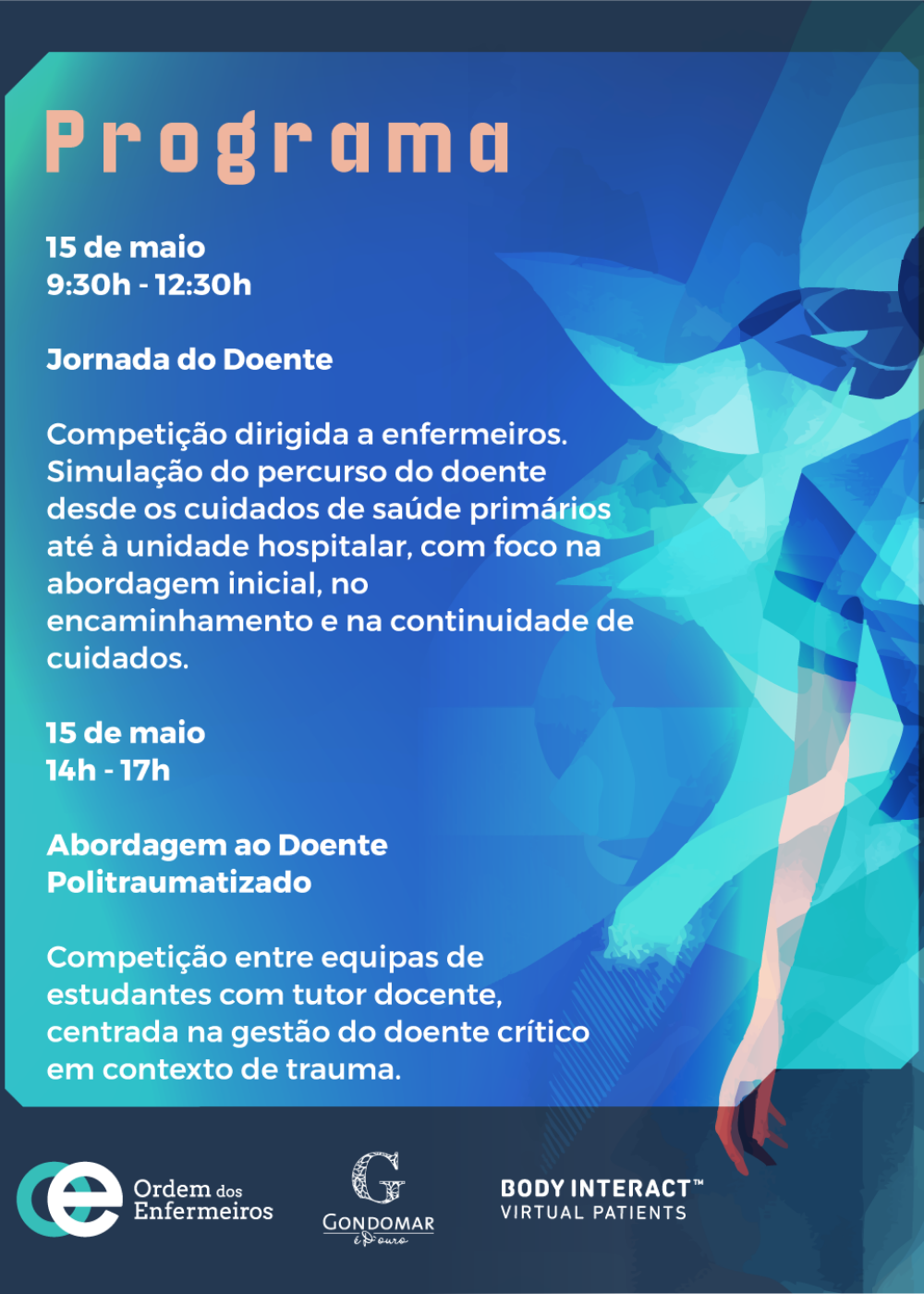 Programa

15 de maio
9:30h - 12:30h

Jornada do Doente

Competição dirigida a enfermeiros. Simulação do percurso do doente desde os cuidados de saúde primários até à unidade hospitalar, com foco na abordagem inicial, no encaminhamento e na continuidade de cuidados.

15 de maio
14h - 17h

Abordagem ao Doente
Politraumatizado

Competição entre equipas de estudantes com tutor docente, centrada na gestão do doente crítico em contexto de trauma.

Ordem dos
Enfermeiros

G
GONDOMAR
é D'ouro

BODY INTERACT™
VIRTUAL PATIENTS